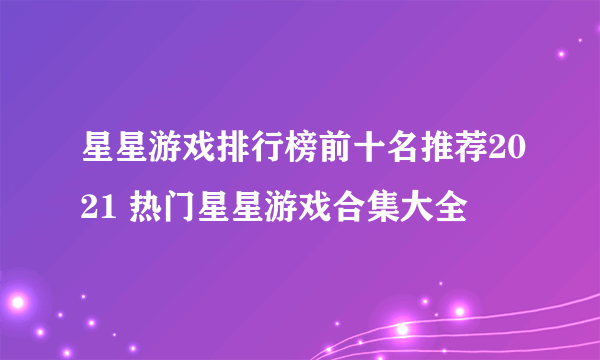 星星游戏排行榜前十名推荐2021 热门星星游戏合集大全